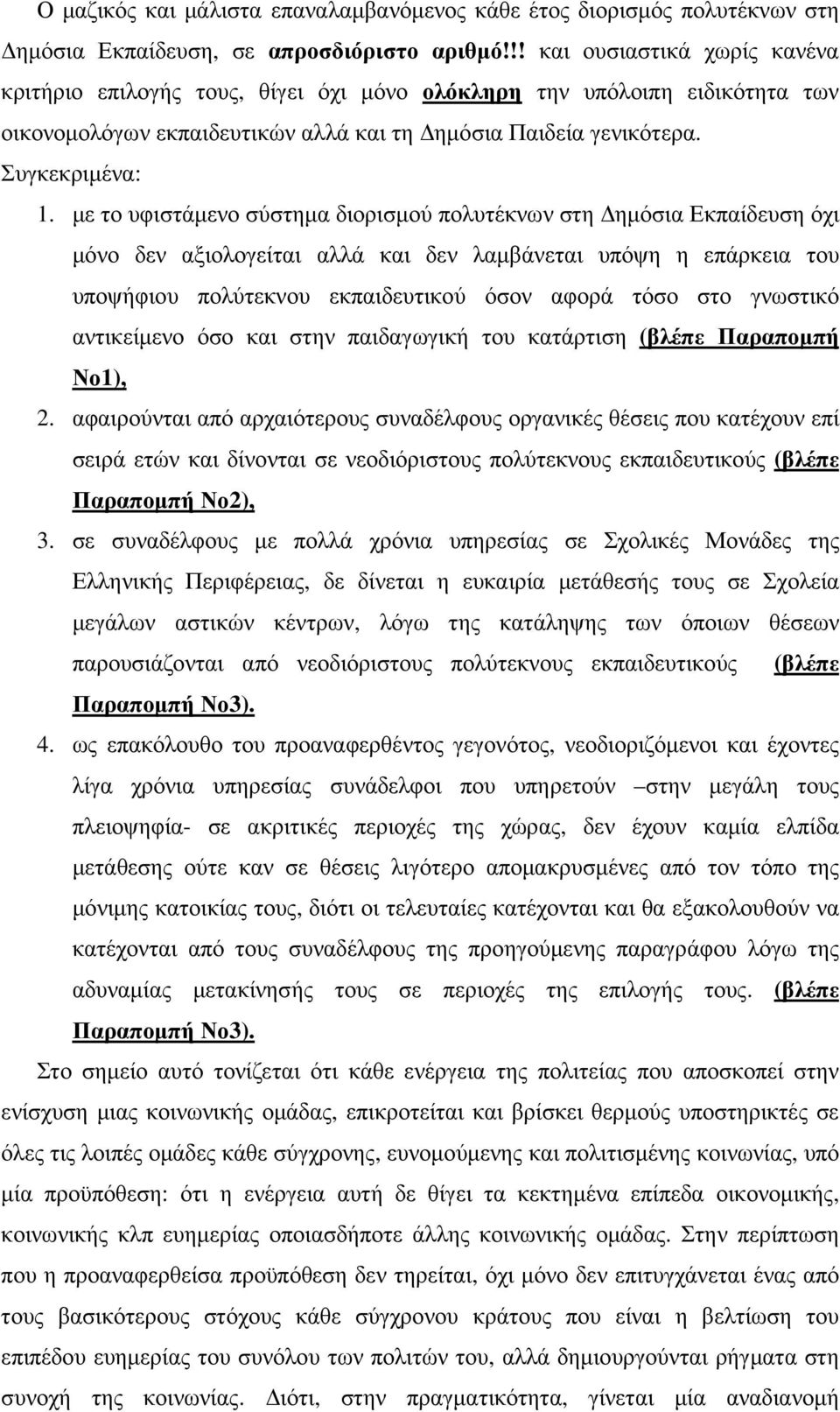 Ο μαζικός και μάλιστα επαναλαμβανόμενος κάθε έτος διορισμός πολυτέκνων στη Δημόσια Εκπαίδευση, σε απροσδιόριστο αριθμό!!! και ουσιαστικά χωρίς κανένα κριτήριο επιλογής τους, θίγει όχι μόνο ολόκληρη την υπόλοιπη ειδικότητα των οικονομολόγων εκπαιδευτικών αλλά και τη Δημόσια Παιδεία γενικότερα. Συγκεκριμένα:

1. με το υφιστάμενο σύστημα διορισμού πολυτέκνων στη Δημόσια Εκπαίδευση όχι μόνο δεν αξιολογείται αλλά και δεν λαμβάνεται υπόψη η επάρκεια του υποψήφιου πολύτεκνου εκπαιδευτικού όσον αφορά τόσο στο γνωστικό αντικείμενο όσο και στην παιδαγωγική του κατάρτιση (βλέπε Παραπομπή Νο1),

2. αφαιρούνται από αρχαιότερους συναδέλφους οργανικές θέσεις που κατέχουν επί σειρά ετών και δίνονται σε νεοδιόριστους πολύτεκνους εκπαιδευτικούς (βλέπε Παραπομπή Νο2),

3. σε συναδέλφους με πολλά χρόνια υπηρεσίας σε Σχολικές Μονάδες της Ελληνικής Περιφέρειας, δε δίνεται η ευκαιρία μετάθεσής τους σε Σχολεία μεγάλων αστικών κέντρων, λόγω της κατάληψης των όποιων θέσεων παρουσιάζονται από νεοδιόριστους πολύτεκνους εκπαιδευτικούς (βλέπε Παραπομπή Νο3).

4. ως επακόλουθο του προαναφερθέντος γεγονότος, νεοδιοριζόμενοι και έχοντες λίγα χρόνια υπηρεσίας συνάδελφοι που υπηρετούν –στην μεγάλη τους πλειοψηφία- σε ακριτικές περιοχές της χώρας, δεν έχουν καμία ελπίδα μετάθεσης ούτε καν σε θέσεις λιγότερο απομακρυσμένες από τον τόπο της μόνιμης κατοικίας τους, διότι οι τελευταίες κατέχονται και θα εξακολουθούν να κατέχονται από τους συναδέλφους της προηγούμενης παραγράφου λόγω της αδυναμίας μετακίνησής τους σε περιοχές της επιλογής τους. (βλέπε Παραπομπή Νο3).

Στο σημείο αυτό τονίζεται ότι κάθε ενέργεια της πολιτείας που αποσκοπεί στην ενίσχυση μιας κοινωνικής ομάδας, επικροτείται και βρίσκει θερμούς υποστηρικτές σε όλες τις λοιπές ομάδες κάθε σύγχρονης, ευνομούμενης και πολιτισμένης κοινωνίας, υπό μία προϋπόθεση: ότι η ενέργεια αυτή δε θίγει τα κεκτημένα επίπεδα οικονομικής, κοινωνικής κλπ ευημερίας οποιασδήποτε άλλης κοινωνικής ομάδας. Στην περίπτωση που η προαναφερθείσα προϋπόθεση δεν τηρείται, όχι μόνο δεν επιτυγχάνεται ένας από τους βασικότερους στόχους κάθε σύγχρονου κράτους που είναι η βελτίωση του επιπέδου ευημερίας του συνόλου των πολιτών του, αλλά δημιουργούνται ρήγματα στη συνοχή της κοινωνίας. Διότι, στην πραγματικότητα, γίνεται μία αναδιανομή